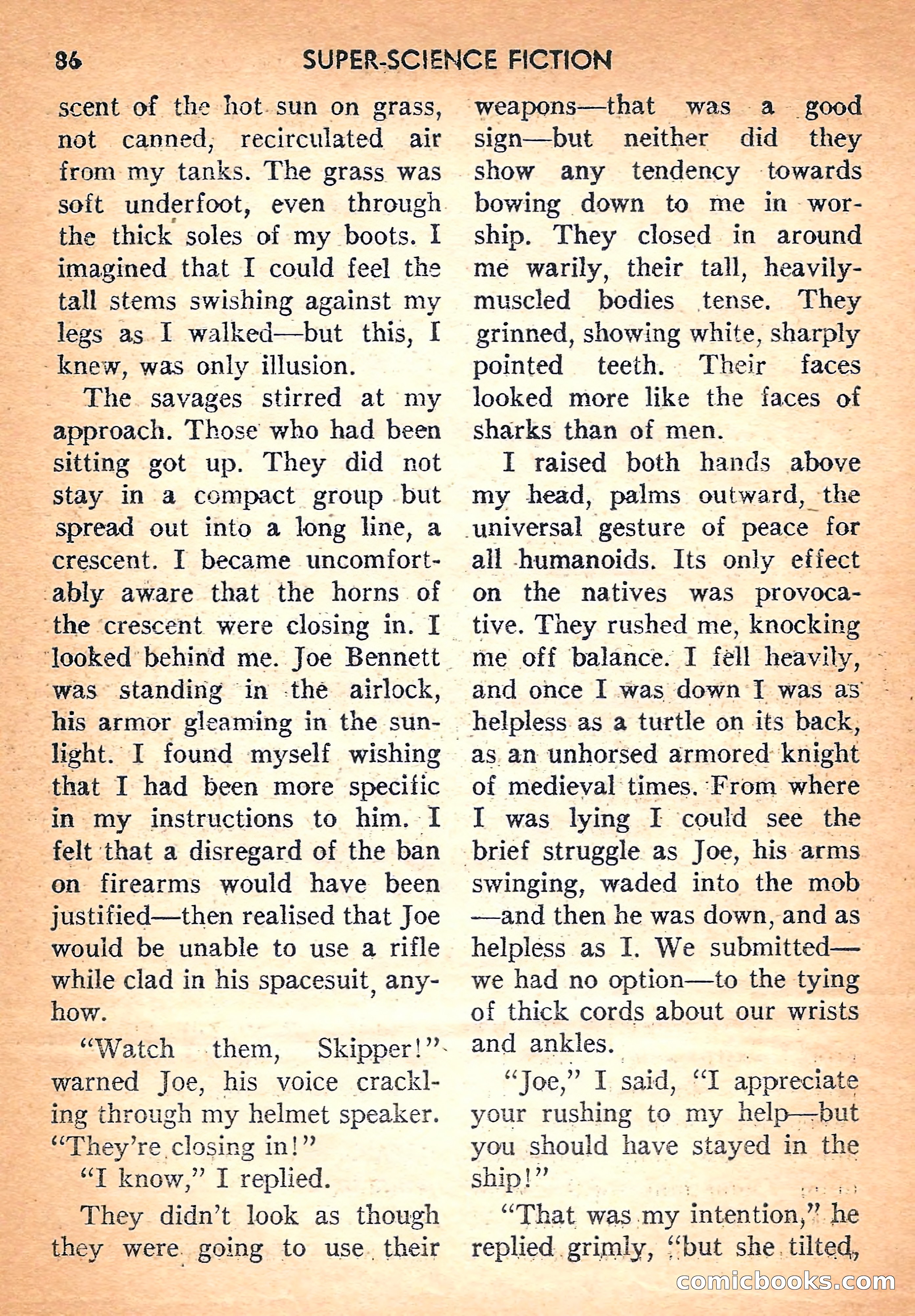 86 SUPER-SCIENCE FICTION

scent of the hot sun on grass, not canned, recirculated air from my tanks. The grass was soft underfoot, even through the thick soles of my boots. I imagined that I could feel the tall stems swishing against my legs as I walked—but this, I knew, was only illusion.

The savages stirred at my approach. Those who had been sitting got up. They did not stay in a compact group but spread out into a long line, a crescent. I became uncomfortably aware that the horns of the crescent were closing in. I looked behind me. Joe Bennett was standing in the airlock, his armor gleaming in the sunlight. I found myself wishing that I had been more specific in my instructions to him. I felt that a disregard of the ban on firearms would have been justified—then realised that Joe would be unable to use a rifle while clad in his spacesuit, anyhow.

"Watch them, Skipper!" warned Joe, his voice crackling through my helmet speaker. "They're closing in!"

"I know," I replied.

They didn't look as though they were going to use their weapons—that was a good sign—but neither did they show any tendency towards bowing down to me in worship. They closed in around me warily, their tall, heavily-muscled bodies tense. They grinned, showing white, sharply pointed teeth. Their faces looked more like the faces of sharks than of men.

I raised both hands above my head, palms outward, the universal gesture of peace for all humanoids. Its only effect on the natives was provocative. They rushed me, knocking me off balance. I fell heavily, and once I was down I was as helpless as a turtle on its back, as an unhorsed armored knight of medieval times. From where I was lying I could see the brief struggle as Joe, his arms swinging, waded into the mob—and then he was down, and as helpless as I. We submitted—we had no option—to the tying of thick cords about our wrists and ankles.

"Joe," I said, "I appreciate your rushing to my help—but you should have stayed in the ship!"

"That was my intention," he replied grimly, "but she tilted,

comicbooks.com